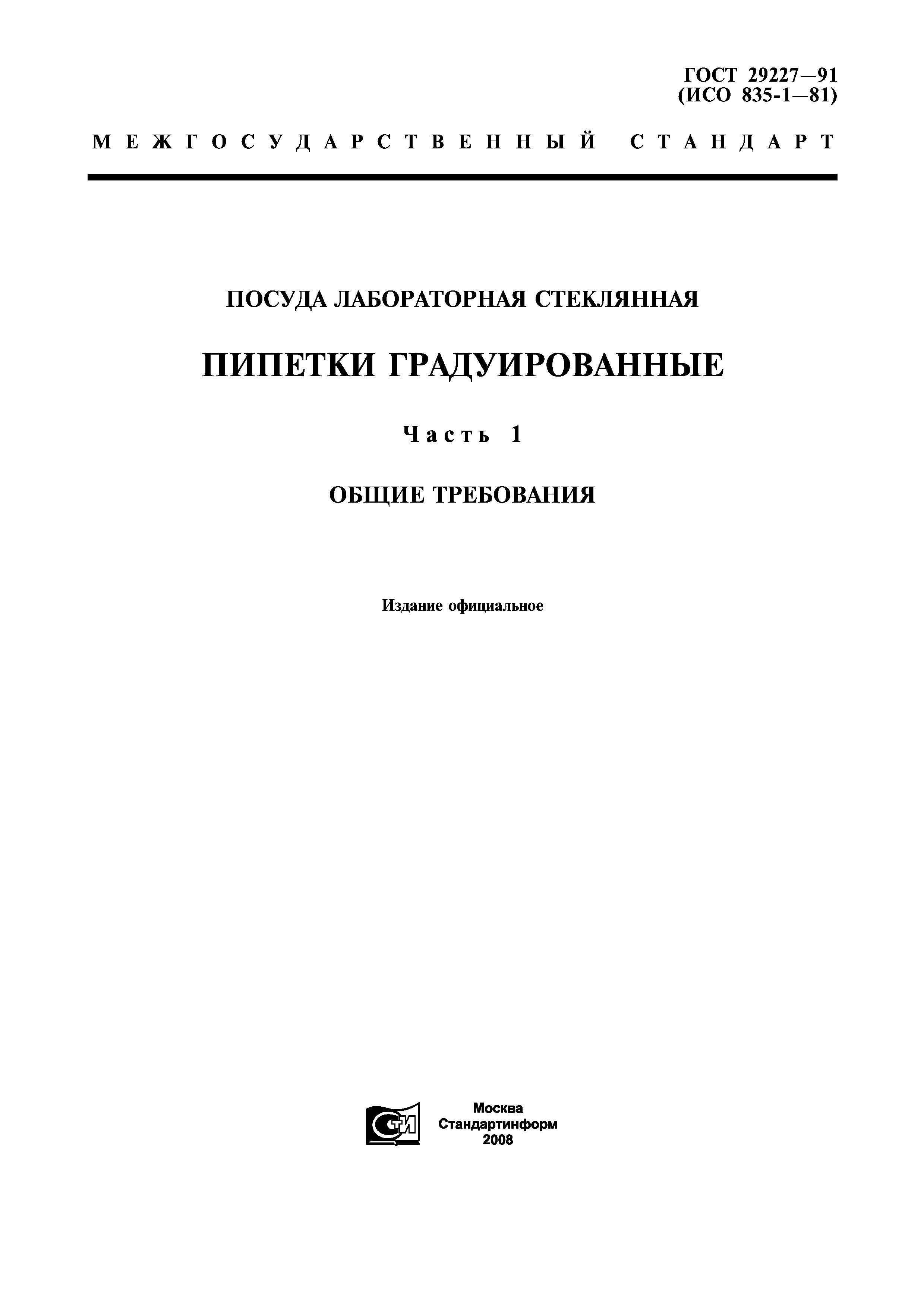 ГОСТ 29227—91
(ИСО 835-1—81)

МЕЖГОСУДАРСТВЕННЫЙ СТАНДАРТ

ПОСУДА ЛАБОРАТОРНАЯ СТЕКЛЯННАЯ

ПИПЕТКИ ГРАДУИРОВАННЫЕ

Часть 1

ОБЩИЕ ТРЕБОВАНИЯ

Издание официальное

СТИ

Москва
Стандартинформ
2008